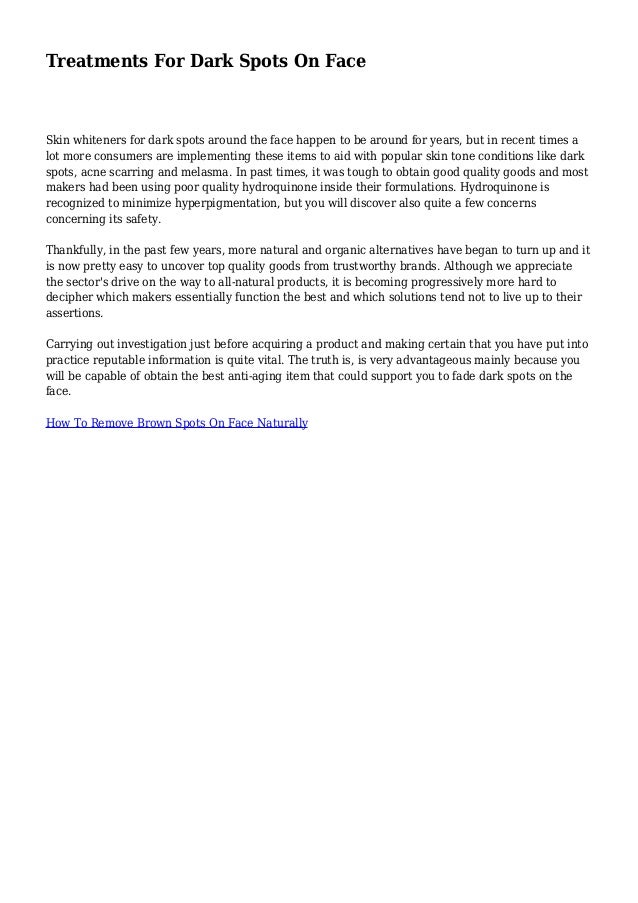 Treatments For Dark Spots On Face

Skin whiteners for dark spots around the face happen to be around for years, but in recent times a lot more consumers are implementing these items to aid with popular skin tone conditions like dark spots, acne scarring and melasma. In past times, it was tough to obtain good quality goods and most makers had been using poor quality hydroquinone inside their formulations. Hydroquinone is recognized to minimize hyperpigmentation, but you will discover also quite a few concerns concerning its safety.

Thankfully, in the past few years, more natural and organic alternatives have began to turn up and it is now pretty easy to uncover top quality goods from trustworthy brands. Although we appreciate the sector's drive on the way to all-natural products, it is becoming progressively more hard to decipher which makers essentially function the best and which solutions tend not to live up to their assertions.

Carrying out investigation just before acquiring a product and making certain that you have put into practice reputable information is quite vital. The truth is, is very advantageous mainly because you will be capable of obtain the best anti-aging item that could support you to fade dark spots on the face.

How To Remove Brown Spots On Face Naturally